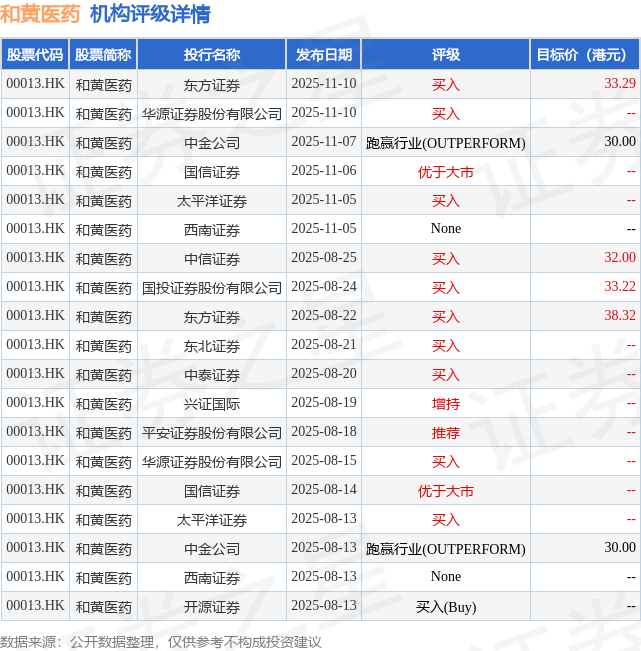 和黄医药 机构评级详情

| 股票代码 | 股票简称 | 投行名称 | 发布日期 | 评级 | 目标价（港元） |
|---|---|---|---|---|---|
| 00013.HK | 和黄医药 | 东方证券 | 2025-11-10 | 买入 | 33.29 |
| 00013.HK | 和黄医药 | 华源证券股份有限公司 | 2025-11-10 | 买入 | -- |
| 00013.HK | 和黄医药 | 中金公司 | 2025-11-07 | 跑赢行业(OUTPERFORM) | 30.00 |
| 00013.HK | 和黄医药 | 国信证券 | 2025-11-06 | 优于大市 | -- |
| 00013.HK | 和黄医药 | 太平洋证券 | 2025-11-05 | 买入 | -- |
| 00013.HK | 和黄医药 | 西南证券 | 2025-11-05 | None | -- |
| 00013.HK | 和黄医药 | 中信证券 | 2025-08-25 | 买入 | 32.00 |
| 00013.HK | 和黄医药 | 国投证券股份有限公司 | 2025-08-24 | 买入 | 33.22 |
| 00013.HK | 和黄医药 | 东方证券 | 2025-08-22 | 买入 | 38.32 |
| 00013.HK | 和黄医药 | 东北证券 | 2025-08-21 | 买入 | -- |
| 00013.HK | 和黄医药 | 中泰证券 | 2025-08-20 | 买入 | -- |
| 00013.HK | 和黄医药 | 兴证国际 | 2025-08-19 | 增持 | -- |
| 00013.HK | 和黄医药 | 平安证券股份有限公司 | 2025-08-18 | 推荐 | -- |
| 00013.HK | 和黄医药 | 华源证券股份有限公司 | 2025-08-15 | 买入 | -- |
| 00013.HK | 和黄医药 | 国信证券 | 2025-08-14 | 优于大市 | -- |
| 00013.HK | 和黄医药 | 太平洋证券 | 2025-08-13 | 买入 | -- |
| 00013.HK | 和黄医药 | 中金公司 | 2025-08-13 | 跑赢行业(OUTPERFORM) | 30.00 |
| 00013.HK | 和黄医药 | 西南证券 | 2025-08-13 | None | -- |
| 00013.HK | 和黄医药 | 开源证券 | 2025-08-13 | 买入(Buy) | -- |

数据来源：公开数据整理，仅供参考不构成投资建议

证券之星